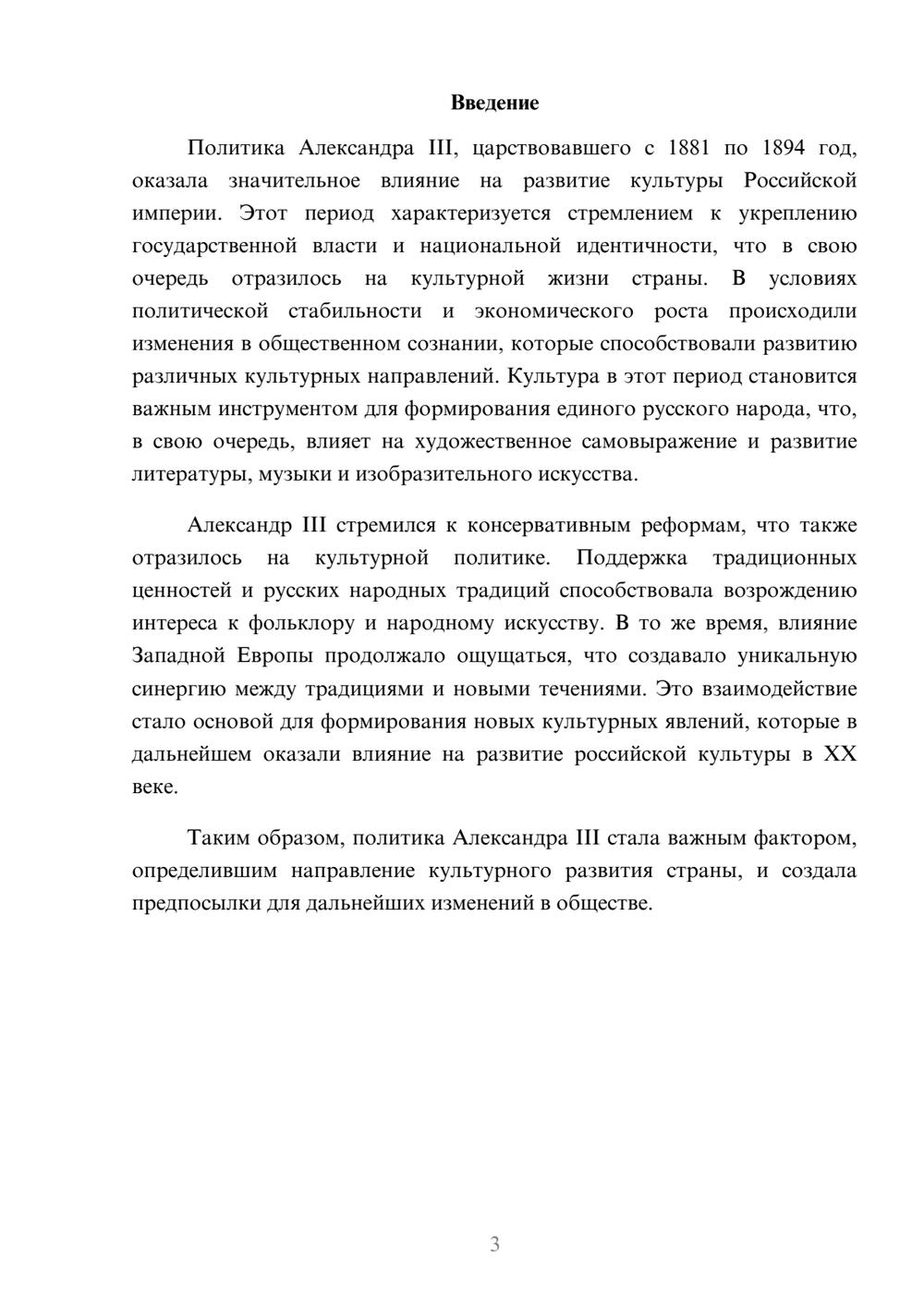 Введение

Политика Александра III, царствовавшего с 1881 по 1894 год, оказала значительное влияние на развитие культуры Российской империи. Этот период характеризуется стремлением к укреплению государственной власти и национальной идентичности, что в свою очередь отразилось на культурной жизни страны. В условиях политической стабильности и экономического роста происходили изменения в общественном сознании, которые способствовали развитию различных культурных направлений. Культура в этот период становится важным инструментом для формирования единого русского народа, что, в свою очередь, влияет на художественное самовыражение и развитие литературы, музыки и изобразительного искусства.

Александр III стремился к консервативным реформам, что также отразилось на культурной политике. Поддержка традиционных ценностей и русских народных традиций способствовала возрождению интереса к фольклору и народному искусству. В то же время, влияние Западной Европы продолжало ощущаться, что создавало уникальную синергию между традициями и новыми течениями. Это взаимодействие стало основой для формирования новых культурных явлений, которые в дальнейшем оказали влияние на развитие российской культуры в XX веке.

Таким образом, политика Александра III стала важным фактором, определившим направление культурного развития страны, и создала предпосылки для дальнейших изменений в обществе.

3